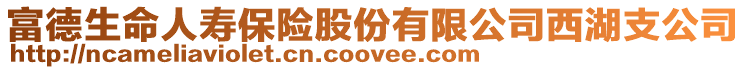 富德生命人寿保险股份有限公司西湖支公司
http://ncameliaviolet.cn.coovee.com